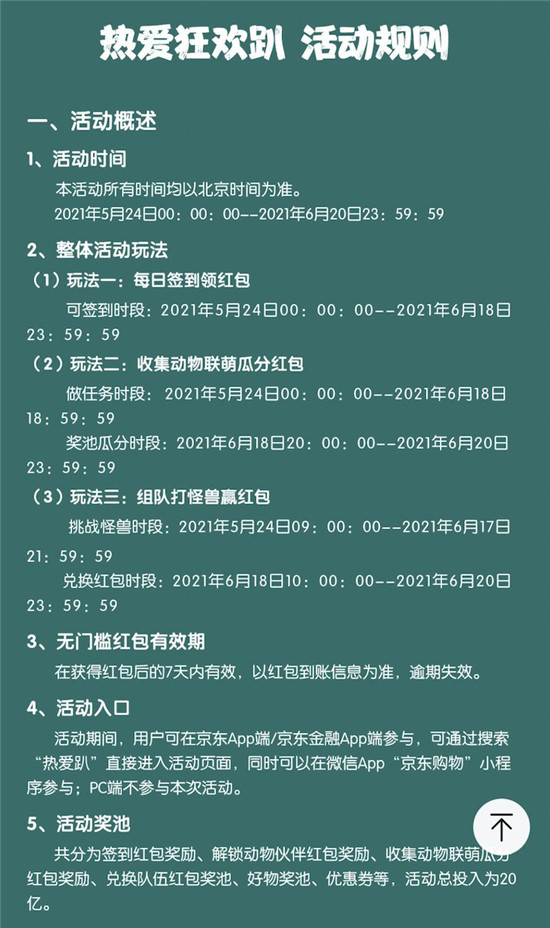 热爱狂欢趴 活动规则

一、活动概述

1、活动时间

本活动所有时间均以北京时间为准。
2021年5月24日00：00：00--2021年6月20日23：59：59

2、整体活动玩法

（1）玩法一：每日签到领红包

可签到时段：2021年5月24日00：00：00--2021年6月18日23：59：59

（2）玩法二：收集动物联萌瓜分红包

做任务时段：2021年5月24日00：00：00--2021年6月18日18：59：59

奖池瓜分时段：2021年6月18日20：00：00--2021年6月20日23：59：59

（3）玩法三：组队打怪兽赢红包

挑战怪兽时段：2021年5月24日09：00：00--2021年6月17日21：59：59

兑换红包时段：2021年6月18日10：00：00--2021年6月20日23：59：59

3、无门槛红包有效期

在获得红包后的7天内有效，以红包到账信息为准，逾期失效。

4、活动入口

活动期间，用户可在京东App端/京东金融App端参与，可通过搜索“热爱趴”直接进入活动页面，同时可以在微信App“京东购物”小程序参与；PC端不参与本次活动。

5、活动奖池

共分为签到红包奖励、解锁动物伙伴红包奖励、收集动物联萌瓜分红包奖励、兑换队伍红包奖池、好物奖池、优惠券等，活动总投入为20亿。